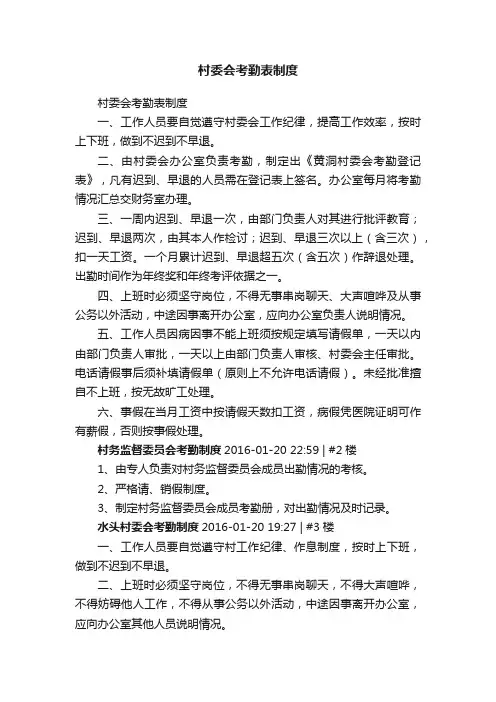 村委会考勤表制度

村委会考勤表制度

一、工作人员要自觉遵守村委会工作纪律，提高工作效率，按时上下班，做到不迟到不早退。

二、由村委会办公室负责考勤，制定出《黄洞村委会考勤登记表》，凡有迟到、早退的人员需在登记表上签名。办公室每月将考勤情况汇总交财务室办理。

三、一周内迟到、早退一次，由部门负责人对其进行批评教育；迟到、早退两次，由其本人作检讨；迟到、早退三次以上（含三次），扣一天工资。一个月累计迟到、早退超五次（含五次）作辞退处理。出勤时间作为年终奖和年终考评依据之一。

四、上班时必须坚守岗位，不得无事串岗聊天、大声喧哗及从事公务以外活动，中途因事离开办公室，应向办公室负责人说明情况。

五、工作人员因病因事不能上班须按规定填写请假单，一天以内由部门负责人审批，一天以上由部门负责人审核、村委会主任审批。电话请假事后须补填请假单（原则上不允许电话请假）。未经批准擅自不上班，按无故旷工处理。

六、事假在当月工资中按请假天数扣工资，病假凭医院证明可作有薪假，否则按事假处理。

村务监督委员会考勤制度 2016-01-20 22:59 | #2 楼

1、由专人负责对村务监督委员会成员出勤情况的考核。

2、严格请、销假制度。

3、制定村务监督委员会成员考勤册，对出勤情况及时记录。

水头村委会考勤制度 2016-01-20 19:27 | #3 楼

一、工作人员要自觉遵守村工作纪律、作息制度，按时上下班，做到不迟到不早退。

二、上班时必须坚守岗位，不得无事串岗聊天，不得大声喧哗，不得妨碍他人工作，不得从事公务以外活动，中途因事离开办公室，应向办公室其他人员说明情况。